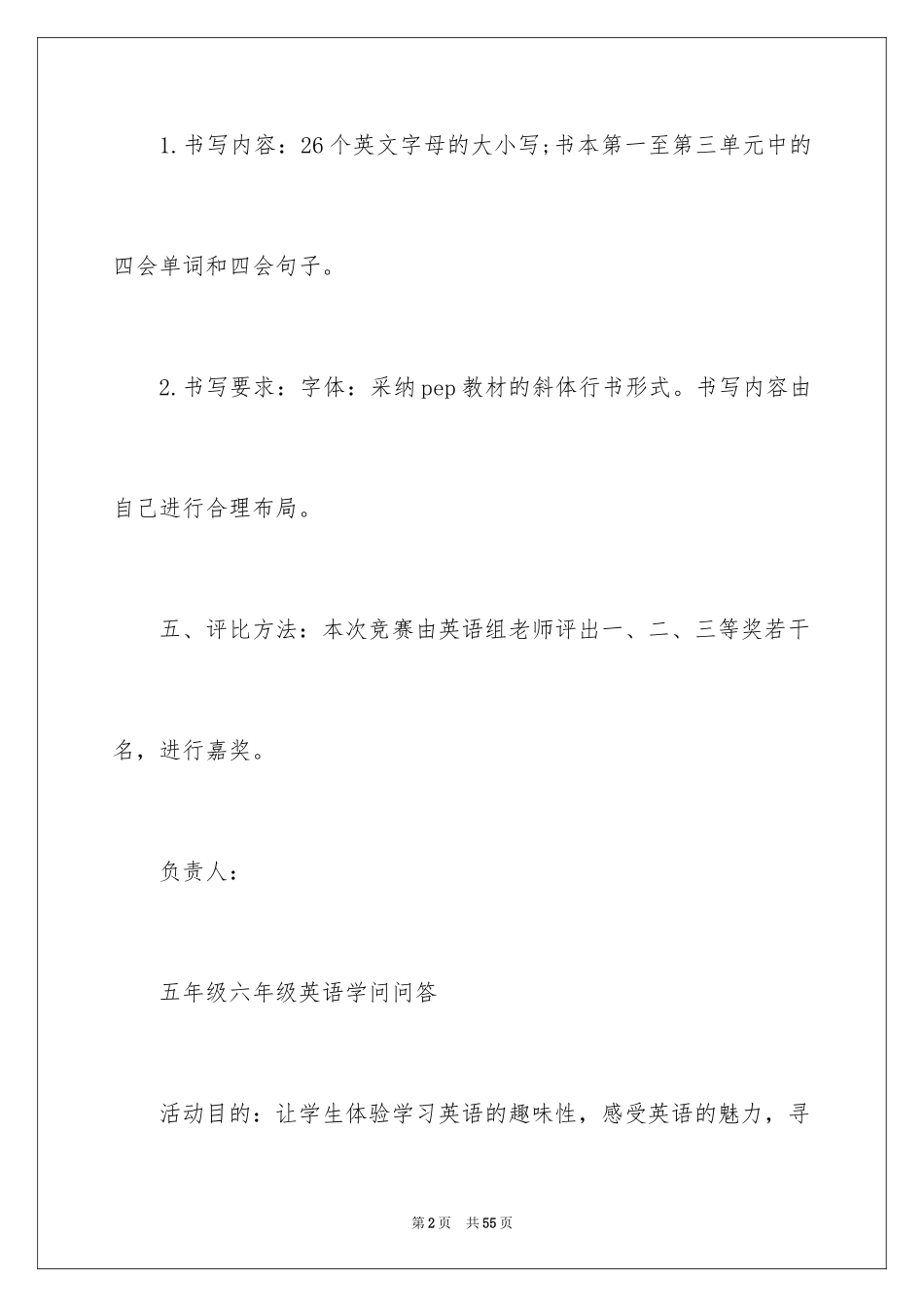 1.书写内容：26个英文字母的大小写;书本第一至第三单元中的四会单词和四会句子。

2.书写要求：字体：采纳pep教材的斜体行书形式。书写内容由自己进行合理布局。

五、评比方法：本次竞赛由英语组老师评出一、二、三等奖若干名，进行嘉奖。

负责人：

五年级六年级英语学问问答

活动目的：让学生体验学习英语的趣味性，感受英语的魅力，寻

第2页　共55页